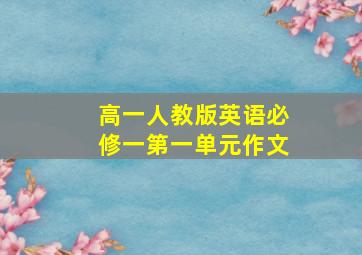 高一人教版英语必修一第一单元作文